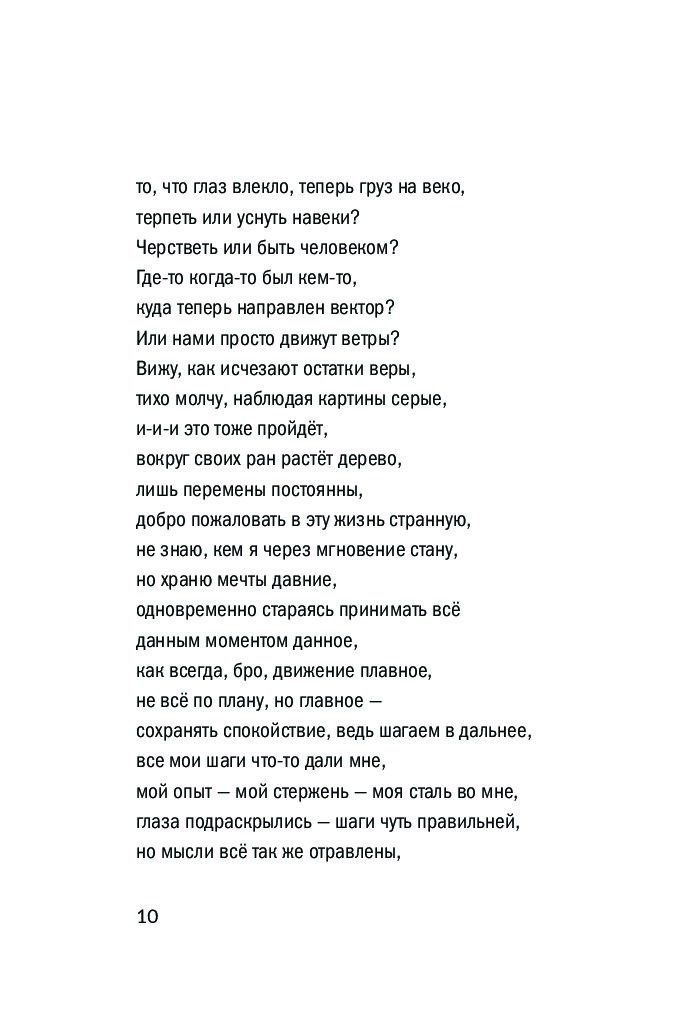 то, что глаз влекло, теперь груз на веко,
терпеть или уснуть навеки?
Черстветь или быть человеком?
Где-то когда-то был кем-то,
куда теперь направлен вектор?
Или нами просто движут ветры?
Вижу, как исчезают остатки веры,
тихо молчу, наблюдая картины серые,
и-и-и это тоже пройдёт,
вокруг своих ран растёт дерево,
лишь перемены постоянны,
добро пожаловать в эту жизнь странную,
не знаю, кем я через мгновение стану,
но храню мечты давние,
одновременно стараясь принимать всё
данным моментом данное,
как всегда, бро, движение плавное,
не всё по плану, но главное —
сохранять спокойствие, ведь шагаем в дальнее,
все мои шаги что-то дали мне,
мой опыт — мой стержень — моя сталь во мне,
глаза подраскрылись — шаги чуть правильней,
но мысли всё так же отравлены,

10